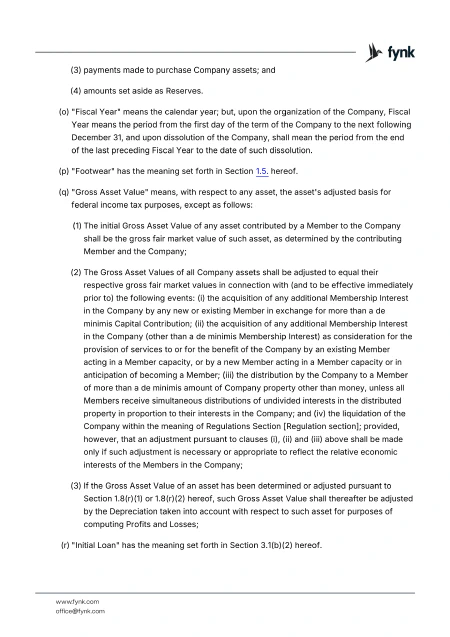 fynk

(3) payments made to purchase Company assets; and

(4) amounts set aside as Reserves.

(o) "Fiscal Year" means the calendar year; but, upon the organization of the Company, Fiscal Year means the period from the first day of the term of the Company to the next following December 31, and upon dissolution of the Company, shall mean the period from the end of the last preceding Fiscal Year to the date of such dissolution.

(p) "Footwear" has the meaning set forth in Section 1.5. hereof.

(q) "Gross Asset Value" means, with respect to any asset, the asset's adjusted basis for federal income tax purposes, except as follows:

(1) The initial Gross Asset Value of any asset contributed by a Member to the Company shall be the gross fair market value of such asset, as determined by the contributing Member and the Company;

(2) The Gross Asset Values of all Company assets shall be adjusted to equal their respective gross fair market values in connection with (and to be effective immediately prior to) the following events: (i) the acquisition of any additional Membership Interest in the Company by any new or existing Member in exchange for more than a de minimis Capital Contribution; (ii) the acquisition of any additional Membership Interest in the Company (other than a de minimis Membership Interest) as consideration for the provision of services to or for the benefit of the Company by an existing Member acting in a Member capacity, or by a new Member acting in a Member capacity or in anticipation of becoming a Member; (iii) the distribution by the Company to a Member of more than a de minimis amount of Company property other than money, unless all Members receive simultaneous distributions of undivided interests in the distributed property in proportion to their interests in the Company; and (iv) the liquidation of the Company within the meaning of Regulations Section [Regulation section]; provided, however, that an adjustment pursuant to clauses (i), (ii) and (iii) above shall be made only if such adjustment is necessary or appropriate to reflect the relative economic interests of the Members in the Company;

(3) If the Gross Asset Value of an asset has been determined or adjusted pursuant to Section 1.8(r)(1) or 1.8(r)(2) hereof, such Gross Asset Value shall thereafter be adjusted by the Depreciation taken into account with respect to such asset for purposes of computing Profits and Losses;

(r) "Initial Loan" has the meaning set forth in Section 3.1(b)(2) hereof.

www.fynk.com
office@fynk.com